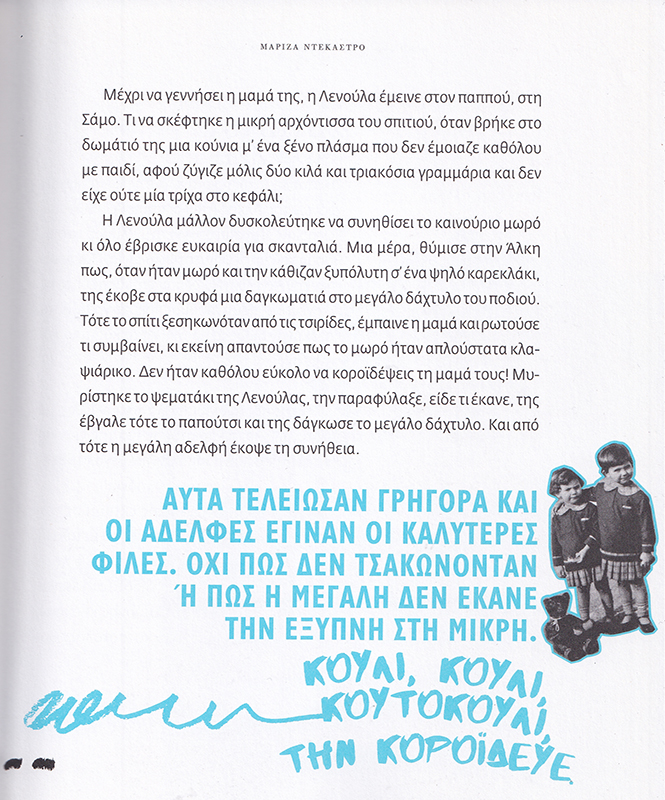 ΜΑΡΙΖΑ ΝΤΕΚΑΣΤΡΟ

Μέχρι να γεννήσει η μαμά της, η Λενούλα έμεινε στον παππού, στη Σάμο. Τι να σκέφτηκε η μικρή αρχόντισσα του σπιτιού, όταν βρήκε στο δωμάτιό της μια κούνια μ' ένα ξένο πλάσμα που δεν έμοιαζε καθόλου με παιδί, αφού ζύγιζε μόλις δύο κιλά και τριακόσια γραμμάρια και δεν είχε ούτε μία τρίχα στο κεφάλι;

Η Λενούλα μάλλον δυσκολεύτηκε να συνηθίσει το καινούριο μωρό κι όλο έβρισκε ευκαιρία για σκανταλιά. Μια μέρα, θύμισε στην Άλκη πως, όταν ήταν μωρό και την κάθιζαν ξυπόλυτη σ' ένα ψηλό καρεκλάκι, της έκοβε στα κρυφά μια δαγκωματιά στο μεγάλο δάχτυλο του ποδιού. Τότε το σπίτι ξεσηκωνόταν από τις τσιρίδες, έμπαινε η μαμά και ρωτούσε τι συμβαίνει, κι εκείνη απαντούσε πως το μωρό ήταν απλούστατα κλαψιάρικο. Δεν ήταν καθόλου εύκολο να κοροϊδέψεις τη μαμά τους! Μυρίστηκε το ψεματάκι της Λενούλας, την παραφύλαξε, είδε τι έκανε, της έβγαλε τότε το παπούτσι και της δάγκωσε το μεγάλο δάχτυλο. Και από τότε η μεγάλη αδελφή έκοψε τη συνήθεια.

ΑΥΤΑ ΤΕΛΕΙΩΣΑΝ ΓΡΗΓΟΡΑ ΚΑΙ ΟΙ ΑΔΕΛΦΕΣ ΕΓΙΝΑΝ ΟΙ ΚΑΛΥΤΕΡΕΣ ΦΙΛΕΣ. ΟΧΙ ΠΩΣ ΔΕΝ ΤΣΑΚΩΝΟΝΤΑΝ Ή ΠΩΣ Η ΜΕΓΑΛΗ ΔΕΝ ΕΚΑΝΕ ΤΗΝ ΕΞΥΠΝΗ ΣΤΗ ΜΙΚΡΗ.

ΚΟΥΛΙ, ΚΟΥΛΙ ΚΟΥΤΟΚΟΥΛΙ ΤΗΝ ΚΟΡΟΪΔΕΥΕ.